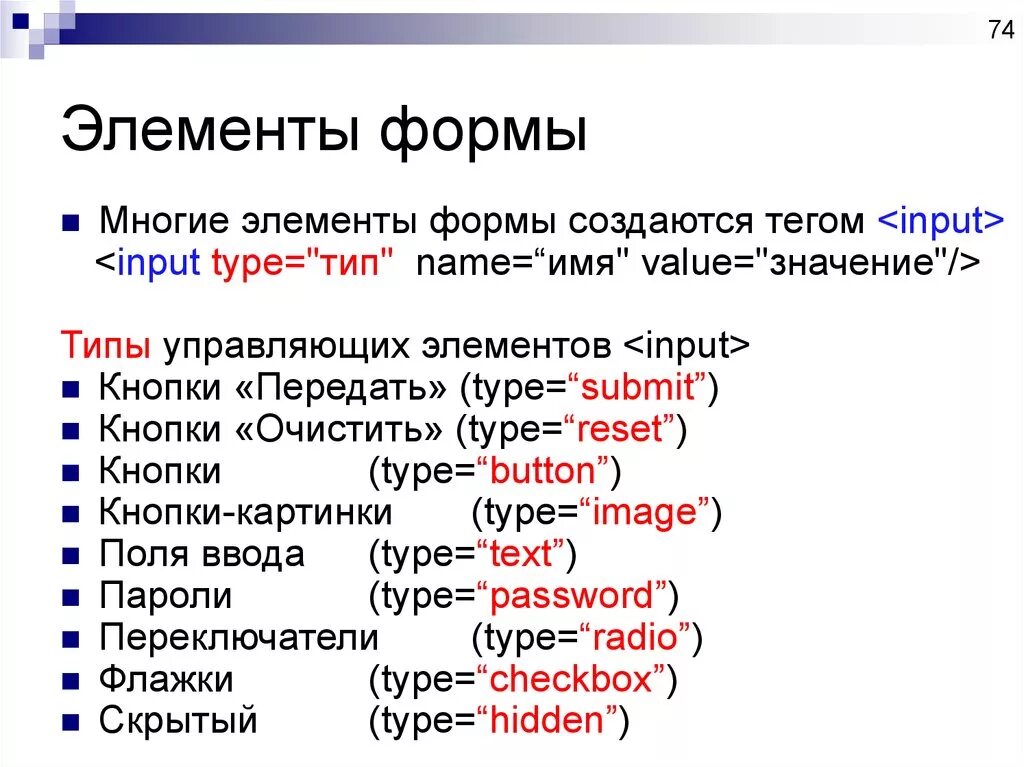 74

Элементы формы

• Многие элементы формы создаются тегом <input>
<input type="тип" name="имя" value="значение"/>

Типы управляющих элементов <input>

• Кнопки «Передать» (type="submit")
• Кнопки «Очистить» (type="reset")
• Кнопки (type="button")
• Кнопки-картинки (type="image")
• Поля ввода (type="text")
• Пароли (type="password")
• Переключатели (type="radio")
• Флажки (type="checkbox")
• Скрытый (type="hidden")